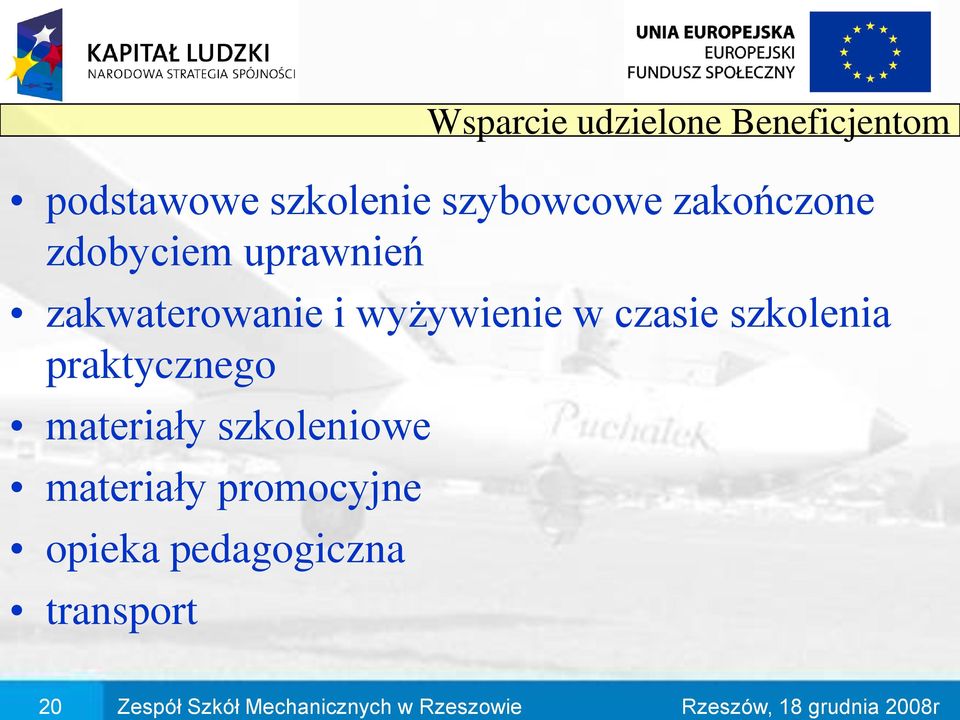 KAPITAŁ LUDZKI
NARODOWA STRATEGIA SPÓJNOŚCI

UNIA EUROPEJSKA
EUROPEJSKI
FUNDUSZ SPOŁECZNY

Wsparcie udzielone Beneficjentom

• podstawowe szkolenie szybowcowe zakończone zdobyciem uprawnień
• zakwaterowanie i wyżywienie w czasie szkolenia praktycznego
• materiały szkoleniowe
• materiały promocyjne
• opieka pedagogiczna
• transport

Puchatek

20 Zespół Szkół Mechanicznych w Rzeszowie Rzeszów, 18 grudnia 2008r